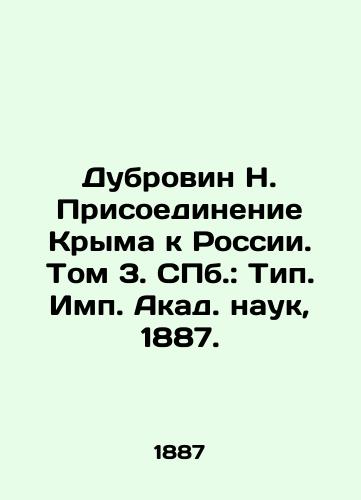 Дубровин Н. Присоединение Крыма к России. Том 3. СПб.: Тип. Имп. Акад. наук, 1887.

1887